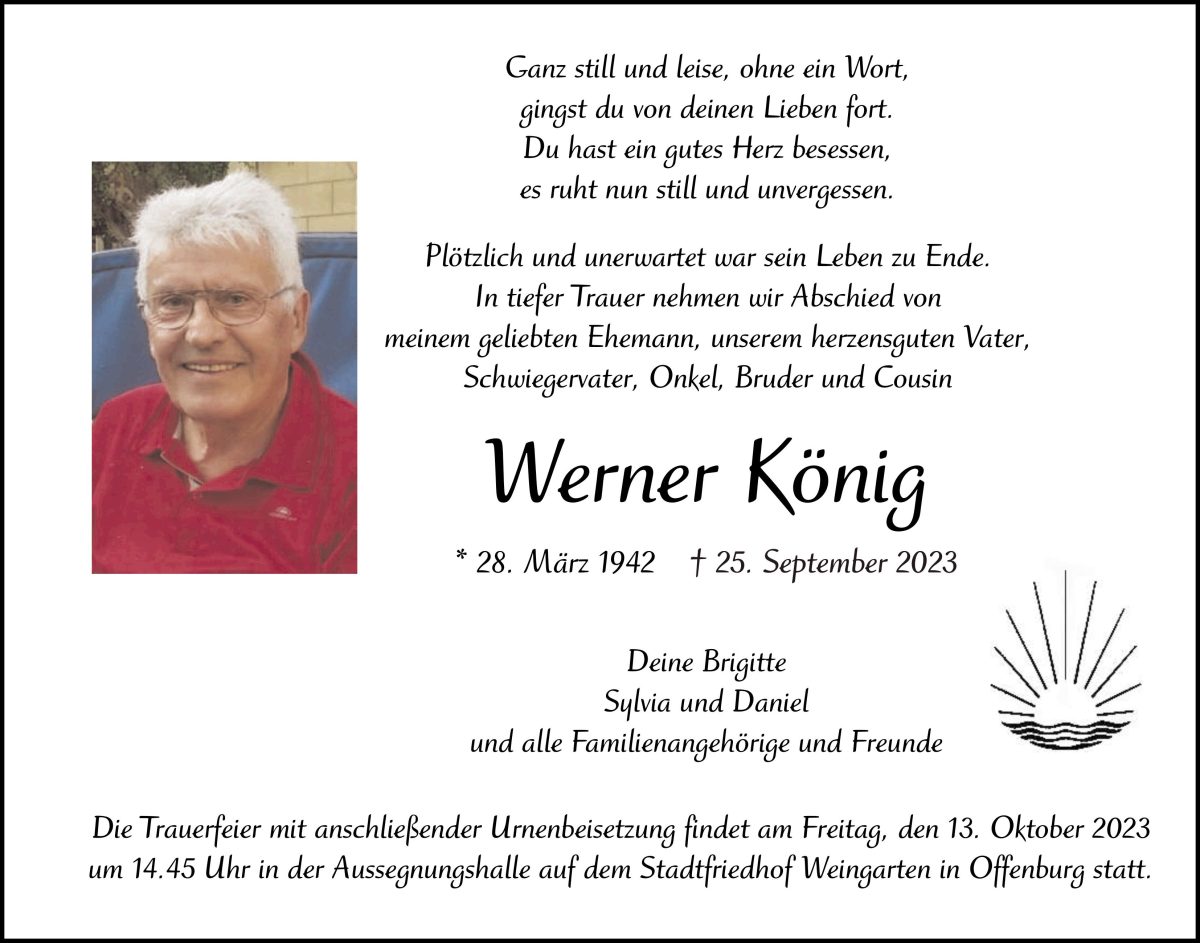 Ganz still und leise, ohne ein Wort,
gingst du von deinen Lieben fort.
Du hast ein gutes Herz besessen,
es ruht nun still und unvergessen.

Plötzlich und unerwartet war sein Leben zu Ende.
In tiefer Trauer nehmen wir Abschied von
meinem geliebten Ehemann, unserem herzensguten Vater,
Schwiegervater, Onkel, Bruder und Cousin

Werner König

* 28. März 1942 † 25. September 2023

Deine Brigitte
Sylvia und Daniel
und alle Familienangehörige und Freunde

Die Trauerfeier mit anschließender Urnenbeisetzung findet am Freitag, den 13. Oktober 2023 um 14.45 Uhr in der Aussegnungshalle auf dem Stadtfriedhof Weingarten in Offenburg statt.